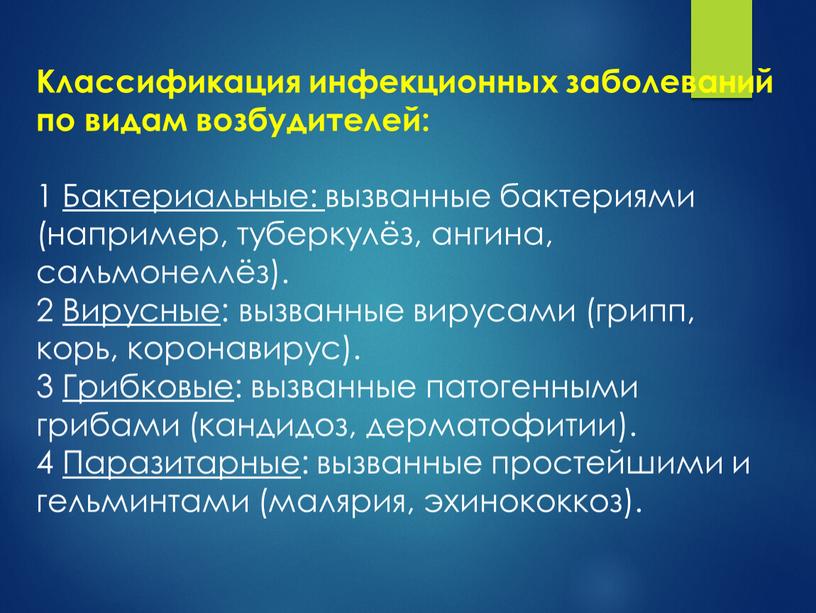 Классификация инфекционных заболеваний по видам возбудителей:

1 Бактериальные: вызванные бактериями (например, туберкулёз, ангина, сальмонеллёз).
2 Вирусные: вызванные вирусами (грипп, корь, коронавирус).
3 Грибковые: вызванные патогенными грибами (кандидоз, дерматофитии).
4 Паразитарные: вызванные простейшими и гельминтами (малярия, эхинококкоз).